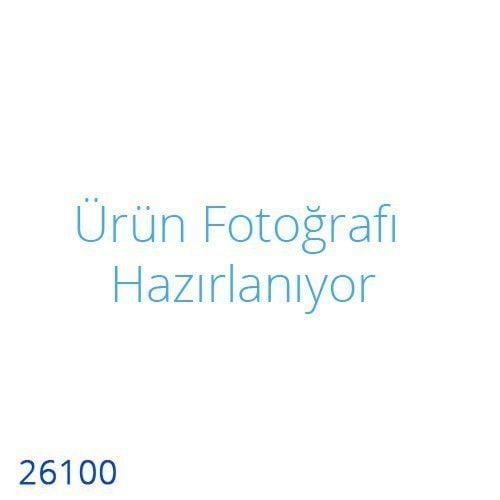 Ürün Fotoğrafı Hazırlanıyor

26100